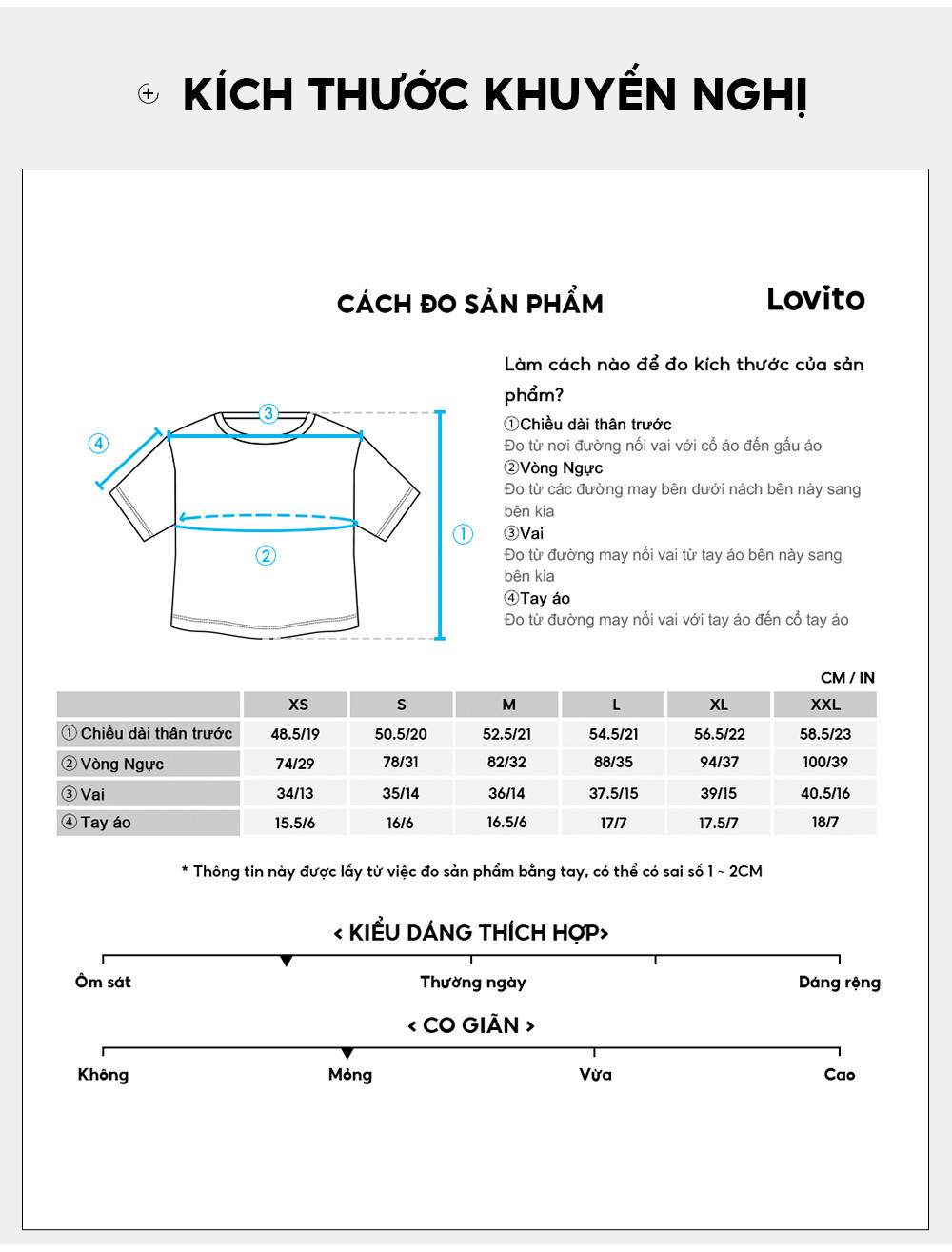 KÍCH THƯỚC KHUYẾN NGHỊ

CÁCH ĐO SẢN PHẨM

Lovito

④ ③ ② ①

Làm cách nào để đo kích thước của sản phẩm?

①Chiều dài thân trước
Đo từ nơi đường nối vai với cổ áo đến gấu áo
②Vòng Ngực
Đo từ các đường may bên dưới nách bên này sang bên kia
③Vai
Đo từ đường may nối vai từ tay áo bên này sang bên kia
④Tay áo
Đo từ đường may nối vai với tay áo đến cổ tay áo

CM / IN

| | XS | S | M | L | XL | XXL |
|---|---|---|---|---|---|---|
| ① Chiều dài thân trước | 48.5/19 | 50.5/20 | 52.5/21 | 54.5/21 | 56.5/22 | 58.5/23 |
| ② Vòng Ngực | 74/29 | 78/31 | 82/32 | 88/35 | 94/37 | 100/39 |
| ③ Vai | 34/13 | 35/14 | 36/14 | 37.5/15 | 39/15 | 40.5/16 |
| ④ Tay áo | 15.5/6 | 16/6 | 16.5/6 | 17/7 | 17.5/7 | 18/7 |

* Thông tin này được lấy từ việc đo sản phẩm bằng tay, có thể có sai số 1 ~ 2CM

< KIỂU DÁNG THÍCH HỢP>

Ôm sát Thường ngày Dáng rộng

< CO GIÃN >

Không Mỏng Vừa Cao